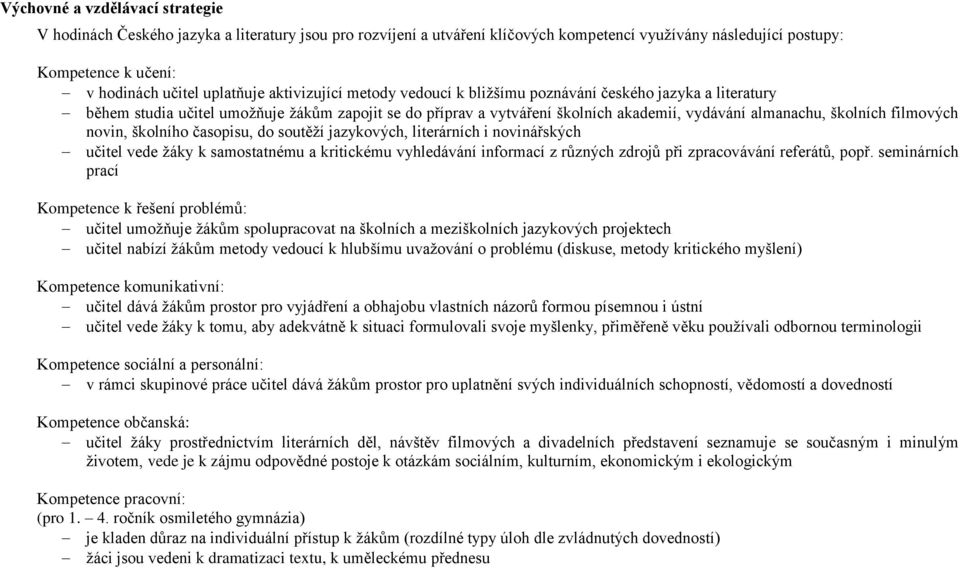 Výchovné a vzdělávací strategie

V hodinách Českého jazyka a literatury jsou pro rozvíjení a utváření klíčových kompetencí využívány následující postupy:

Kompetence k učení:
– v hodinách učitel uplatňuje aktivizující metody vedoucí k bližšímu poznávání českého jazyka a literatury
– během studia učitel umožňuje žákům zapojit se do příprav a vytváření školních akademií, vydávání almanachu, školních filmových novin, školního časopisu, do soutěží jazykových, literárních i novinářských
– učitel vede žáky k samostatnému a kritickému vyhledávání informací z různých zdrojů při zpracovávání referátů, popř. seminárních prací

Kompetence k řešení problémů:
– učitel umožňuje žákům spolupracovat na školních a meziškolních jazykových projektech
– učitel nabízí žákům metody vedoucí k hlubšímu uvažování o problému (diskuse, metody kritického myšlení)

Kompetence komunikativní:
– učitel dává žákům prostor pro vyjádření a obhajobu vlastních názorů formou písemnou i ústní
– učitel vede žáky k tomu, aby adekvátně k situaci formulovali svoje myšlenky, přiměřeně věku používali odbornou terminologii

Kompetence sociální a personální:
– v rámci skupinové práce učitel dává žákům prostor pro uplatnění svých individuálních schopností, vědomostí a dovedností

Kompetence občanská:
– učitel žáky prostřednictvím literárních děl, návštěv filmových a divadelních představení seznamuje se současným i minulým životem, vede je k zájmu odpovědné postoje k otázkám sociálním, kulturním, ekonomickým i ekologickým

Kompetence pracovní:
(pro 1. – 4. ročník osmiletého gymnázia)
– je kladen důraz na individuální přístup k žákům (rozdílné typy úloh dle zvládnutých dovedností)
– žáci jsou vedeni k dramatizaci textu, k uměleckému přednesu